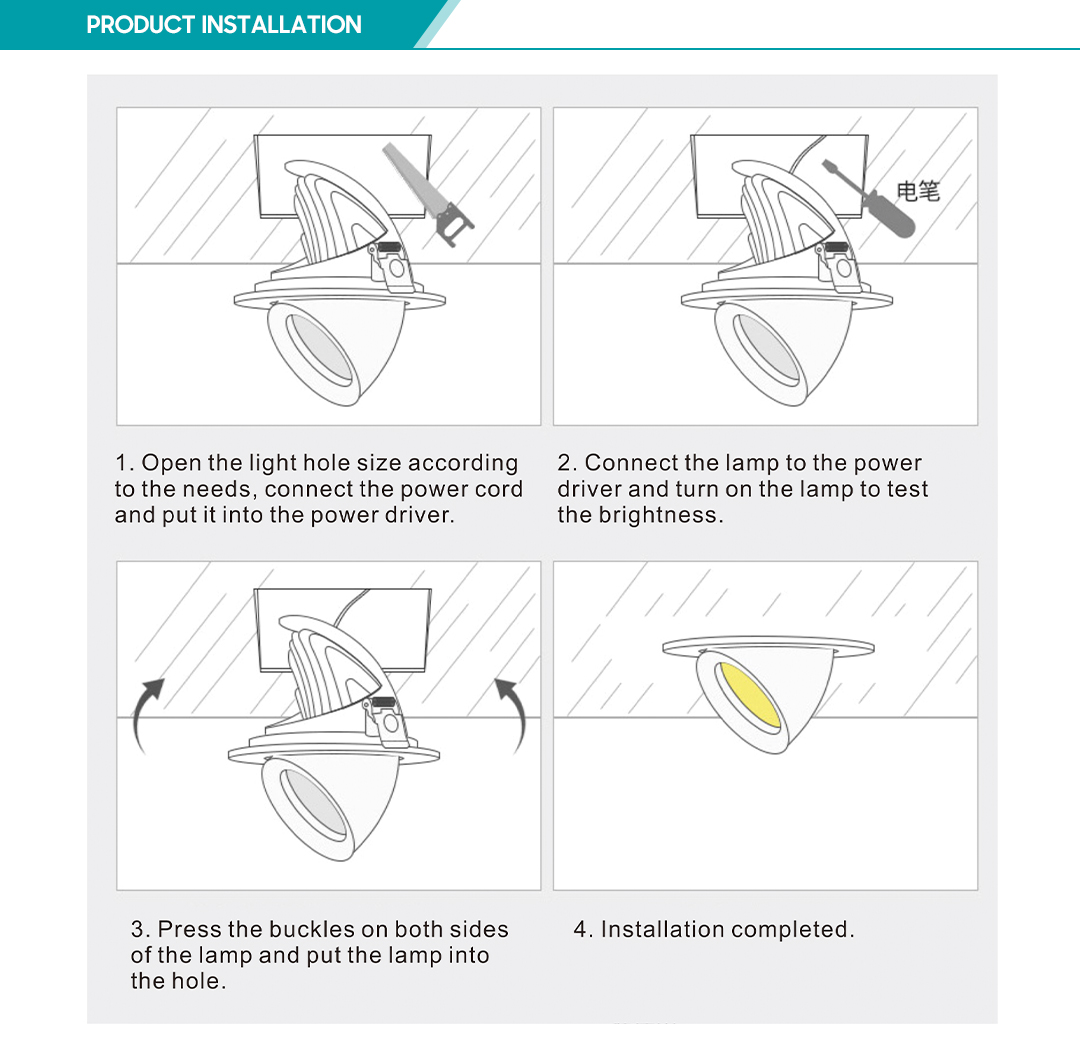 PRODUCT INSTALLATION

电笔

1. Open the light hole size according to the needs, connect the power cord and put it into the power driver.

2. Connect the lamp to the power driver and turn on the lamp to test the brightness.

3. Press the buckles on both sides of the lamp and put the lamp into the hole.

4. Installation completed.